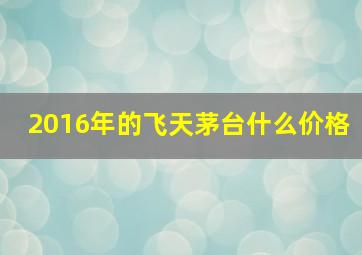 2016年的飞天茅台什么价格